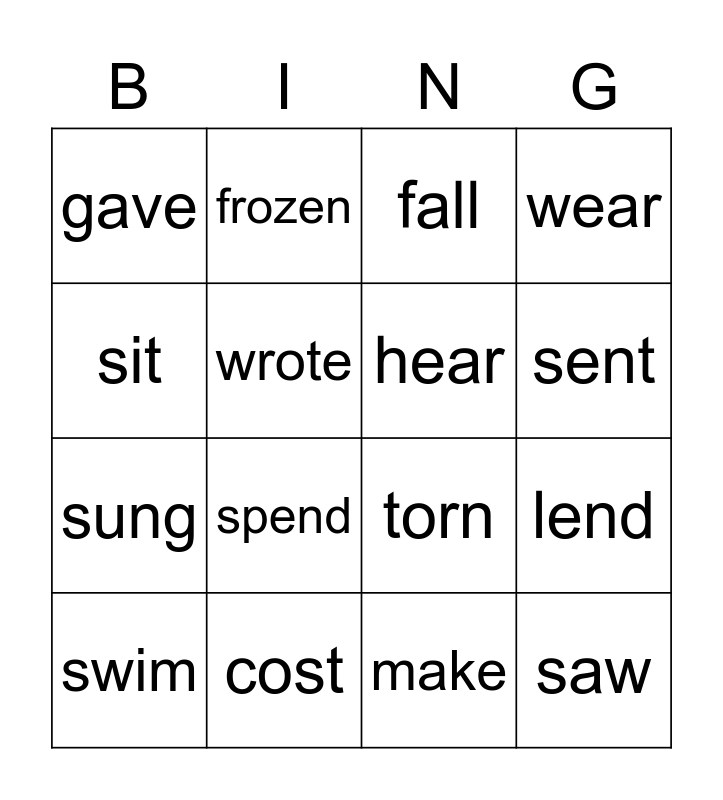 | B | I | N | G |
|---|---|---|---|
| gave | frozen | fall | wear |
| sit | wrote | hear | sent |
| sung | spend | torn | lend |
| swim | cost | make | saw |